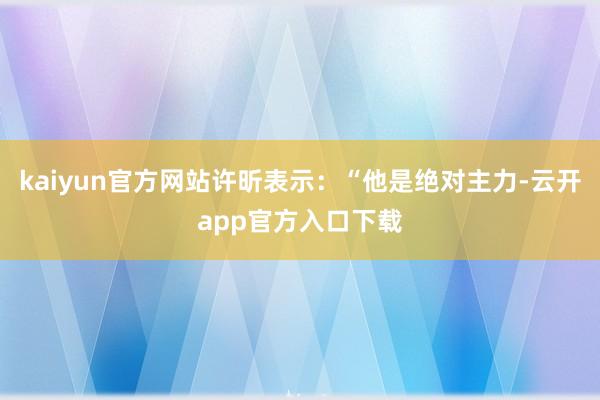 kaiyun官方网站许昕表示：“他是绝对主力-云开app官方入口下载